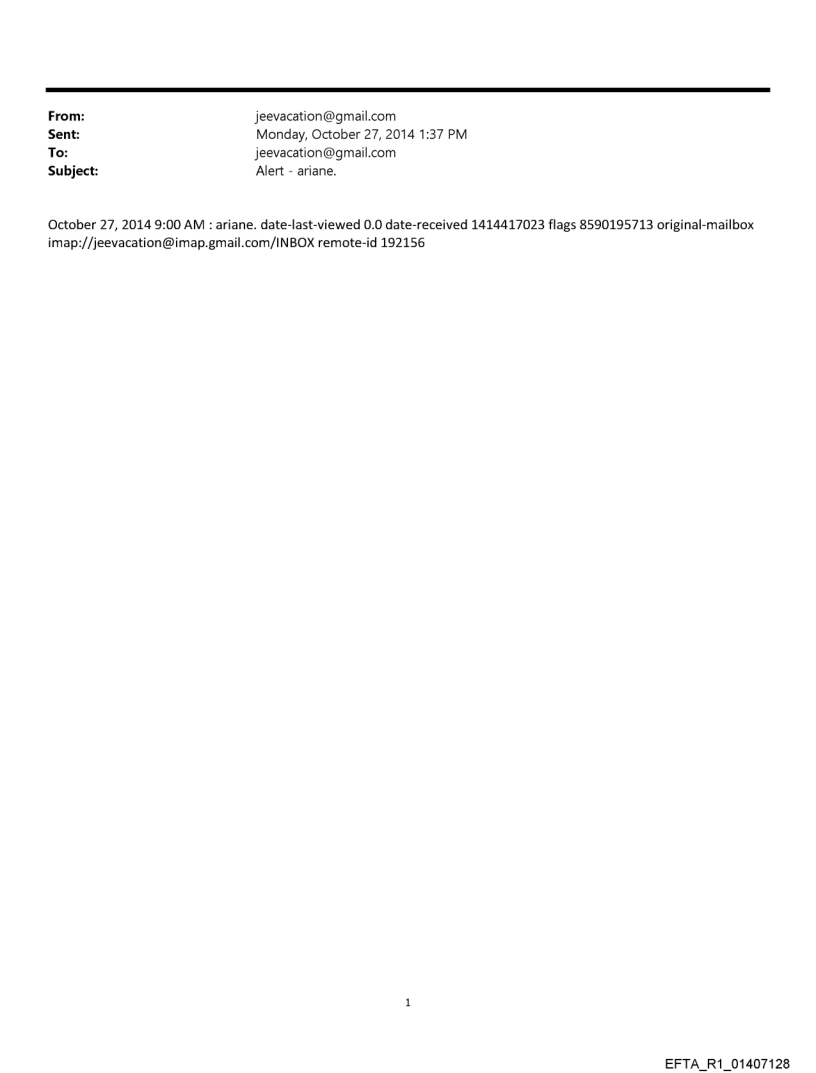 From: jeevacation@gmail.com
Sent: Monday, October 27, 2014 1:37 PM
To: jeevacation@gmail.com
Subject: Alert - ariane.

October 27, 2014 9:00 AM : ariane. date-last-viewed 0.0 date-received 1414417023 flags 8590195713 original-mailbox imap://jeevacation@imap.gmail.com/INBOX remote-id 192156

1

EFTA_R1_01407128